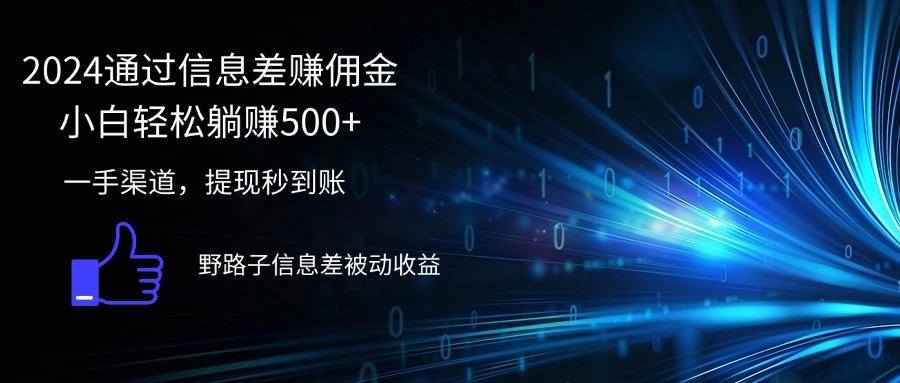 2024通过信息差赚佣金
小白轻松躺赚500+

一手渠道，提现秒到账

野路子信息差被动收益